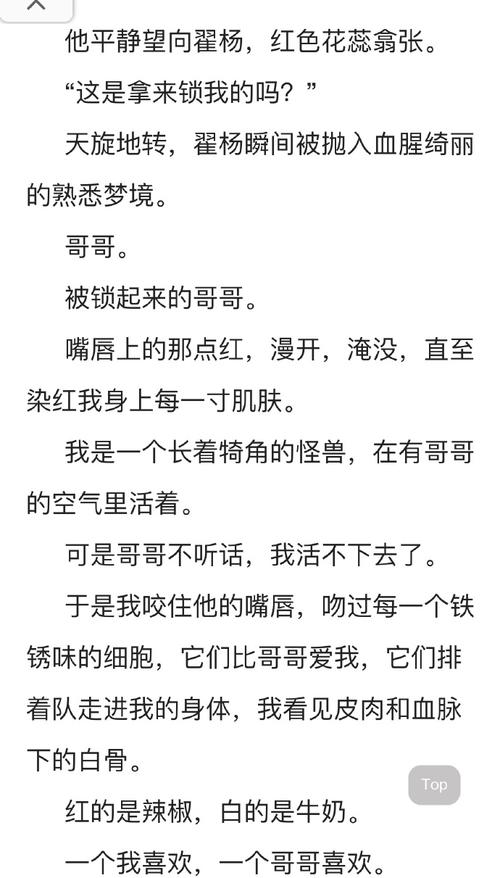 他平静望向翟杨，红色花蕊翕张。

“这是拿来锁我的吗？”

天旋地转，翟杨瞬间被抛入血腥绮丽的熟悉梦境。

哥哥。

被锁起来的哥哥。

嘴唇上的那点红，漫开，淹没，直至染红我身上每一寸肌肤。

我是一个长着犄角的怪兽，在有哥哥的空气里活着。

可是哥哥不听话，我活不下去了。

于是我咬住他的嘴唇，吻过每一个铁锈味的细胞，它们比哥哥爱我，它们排着队走进我的身体，我看见皮肉和血脉下的白骨。

Top

红的是辣椒，白的是牛奶。

一个我喜欢，一个哥哥喜欢。